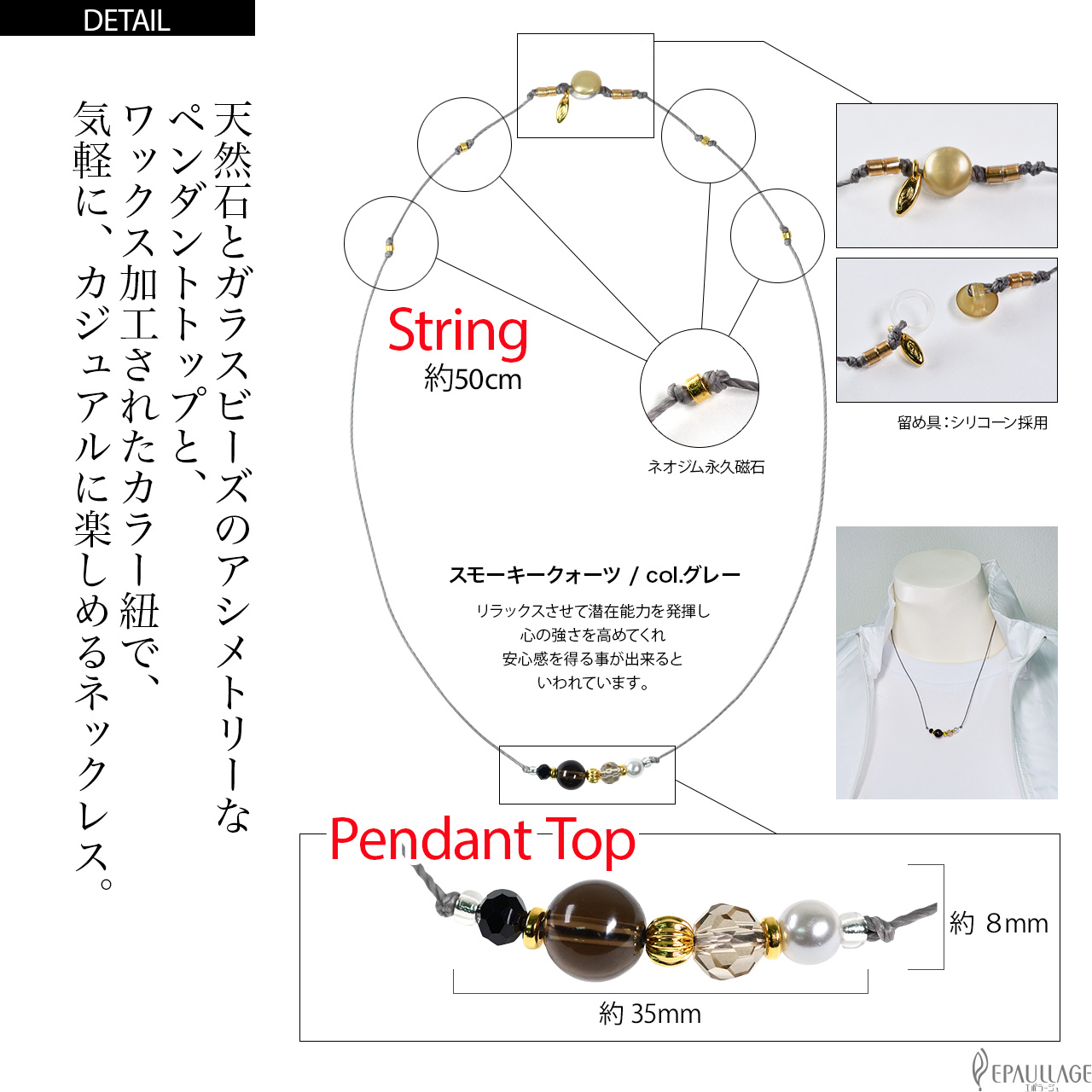 DETAIL

天然石とガラスビーズのアシメトリーなペンダントトップと、ワックス加工されたカラー紐で、気軽に、カジュアルに楽しめるネックレス。

String
約50cm

ネオジム永久磁石

留め具：シリコーン採用

スモーキークォーツ / col.グレー

リラックスさせて潜在能力を発揮し
心の強さを高めてくれ
安心感を得る事が出来ると
いわれています。

Pendant Top

約 8mm

約 35mm

EPAULLAGE
エポラージュ